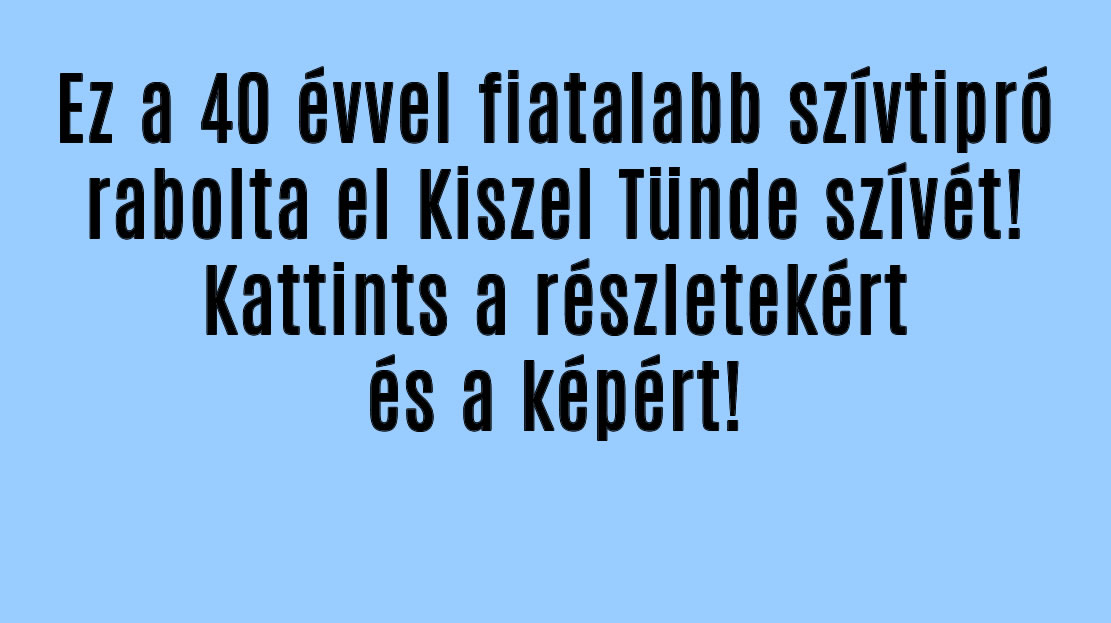 Ez a 40 évvel fiatalabb szívtipró rabolta el Kiszel Tünde szívét! Kattints a részletekért és a képért!